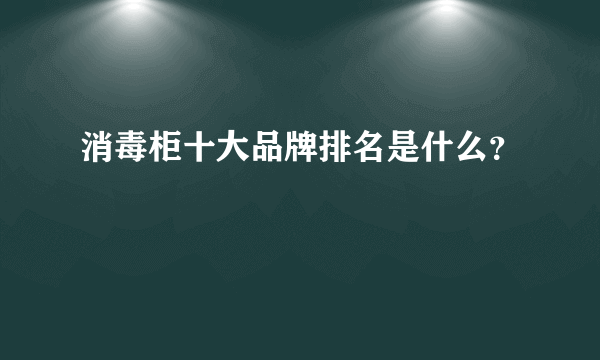 消毒柜十大品牌排名是什么?